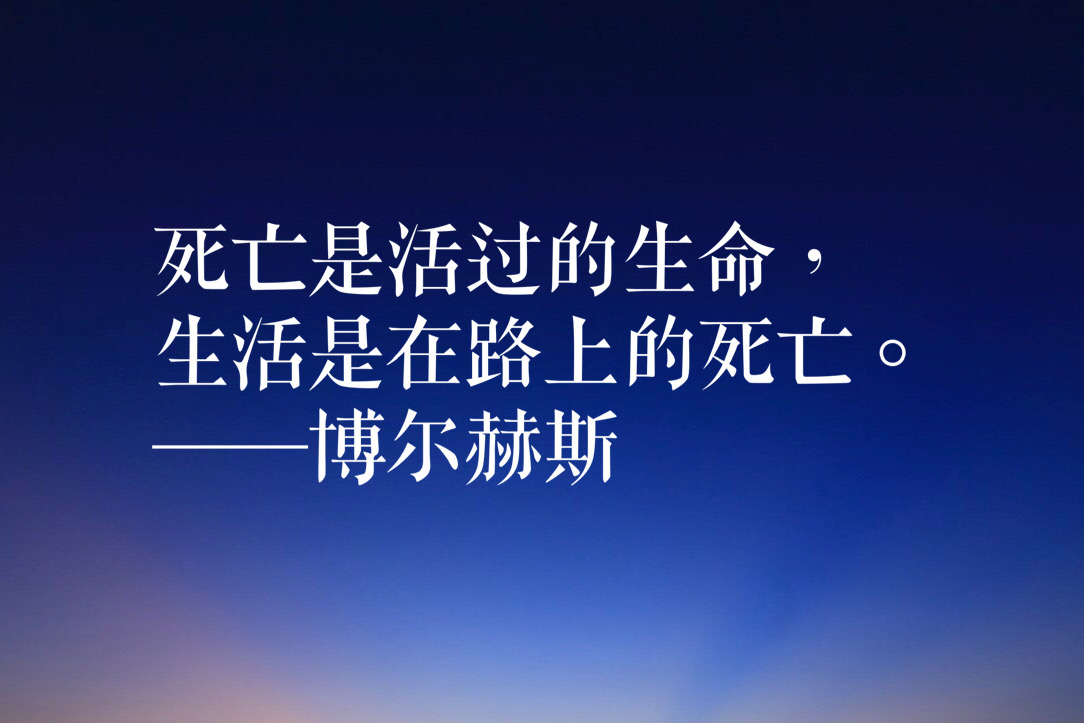 死亡是活过的生命，
生活是在路上的死亡。
——博尔赫斯